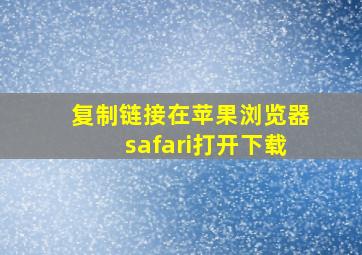 复制链接在苹果浏览器safari打开下载